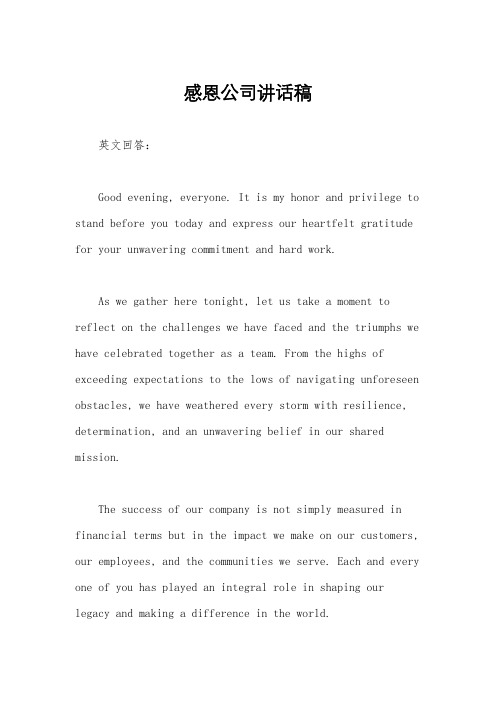 感恩公司讲话稿

英文回答：

Good evening, everyone. It is my honor and privilege to stand before you today and express our heartfelt gratitude for your unwavering commitment and hard work.

As we gather here tonight, let us take a moment to reflect on the challenges we have faced and the triumphs we have celebrated together as a team. From the highs of exceeding expectations to the lows of navigating unforeseen obstacles, we have weathered every storm with resilience, determination, and an unwavering belief in our shared mission.

The success of our company is not simply measured in financial terms but in the impact we make on our customers, our employees, and the communities we serve. Each and every one of you has played an integral role in shaping our legacy and making a difference in the world.